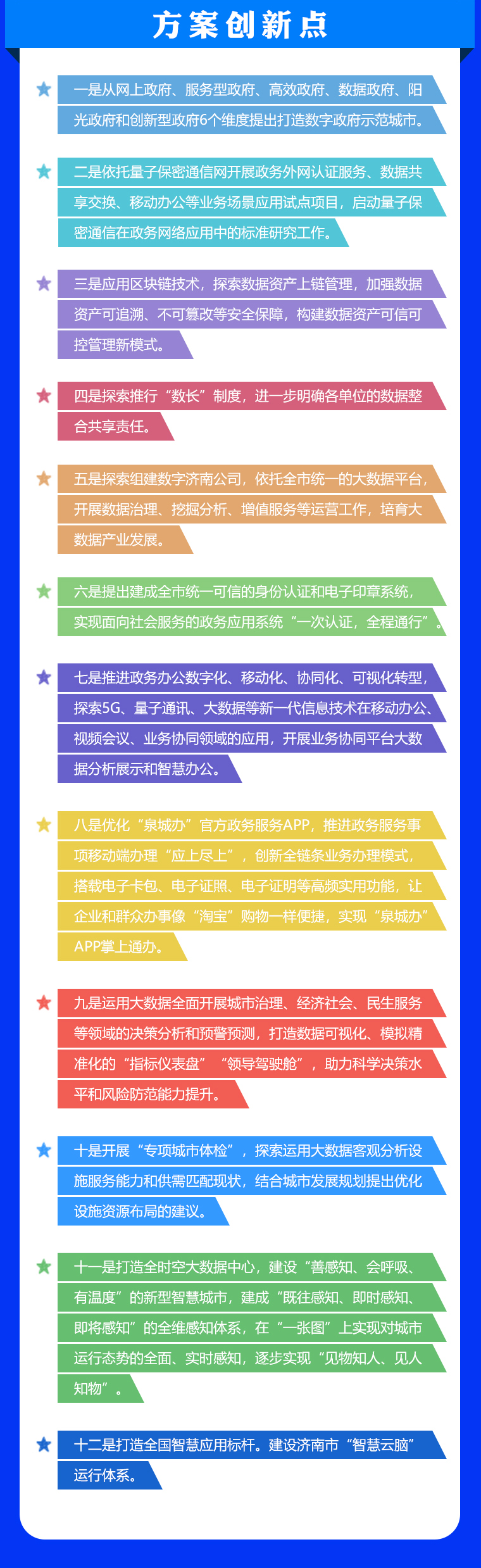 方案创新点

一是从网上政府、服务型政府、高效政府、数据政府、阳光政府和创新型政府6个维度提出打造数字政府示范城市。

二是依托量子保密通信网开展政务外网认证服务、数据共享交换、移动办公等业务场景应用试点项目，启动量子保密通信在政务网络应用中的标准研究工作。

三是应用区块链技术，探索数据资产上链管理，加强数据资产可追溯、不可篡改等安全保障，构建数据资产可信可控管理新模式。

四是探索推行“数长”制度，进一步明确各单位的数据整合共享责任。

五是探索组建数字济南公司，依托全市统一的大数据平台，开展数据治理、挖掘分析、增值服务等运营工作，培育大数据产业发展。

六是提出建成全市统一可信的身份认证和电子印章系统，实现面向社会服务的政务应用系统“一次认证，全程通行”。

七是推进政务办公数字化、移动化、协同化、可视化转型，探索5G、量子通讯、大数据等新一代信息技术在移动办公、视频会议、业务协同领域的应用，开展业务协同平台大数据分析展示和智慧办公。

八是优化“泉城办”官方政务服务APP，推进政务服务事项移动端办理“应上尽上”，创新全链条业务办理模式，搭载电子卡包、电子证照、电子证明等高频实用功能，让企业和群众办事像“淘宝”购物一样便捷，实现“泉城办”APP掌上通办。

九是运用大数据全面开展城市治理、经济社会、民生服务等领域的决策分析和预警预测，打造数据可视化、模拟精准化的“指标仪表盘”“领导驾驶舱”，助力科学决策水平和风险防范能力提升。

十是开展“专项城市体检”，探索运用大数据客观分析设施服务能力和供需匹配现状，结合城市发展规划提出优化设施资源布局的建议。

十一是打造全时空大数据中心，建设“善感知、会呼吸、有温度”的新型智慧城市，建成“既往感知、即时感知、即将感知”的全维感知体系，在“一张图”上实现对城市运行态势的全面、实时感知，逐步实现“见物知人、见人知物”。

十二是打造全国智慧应用标杆。建设济南市“智慧云脑”运行体系。